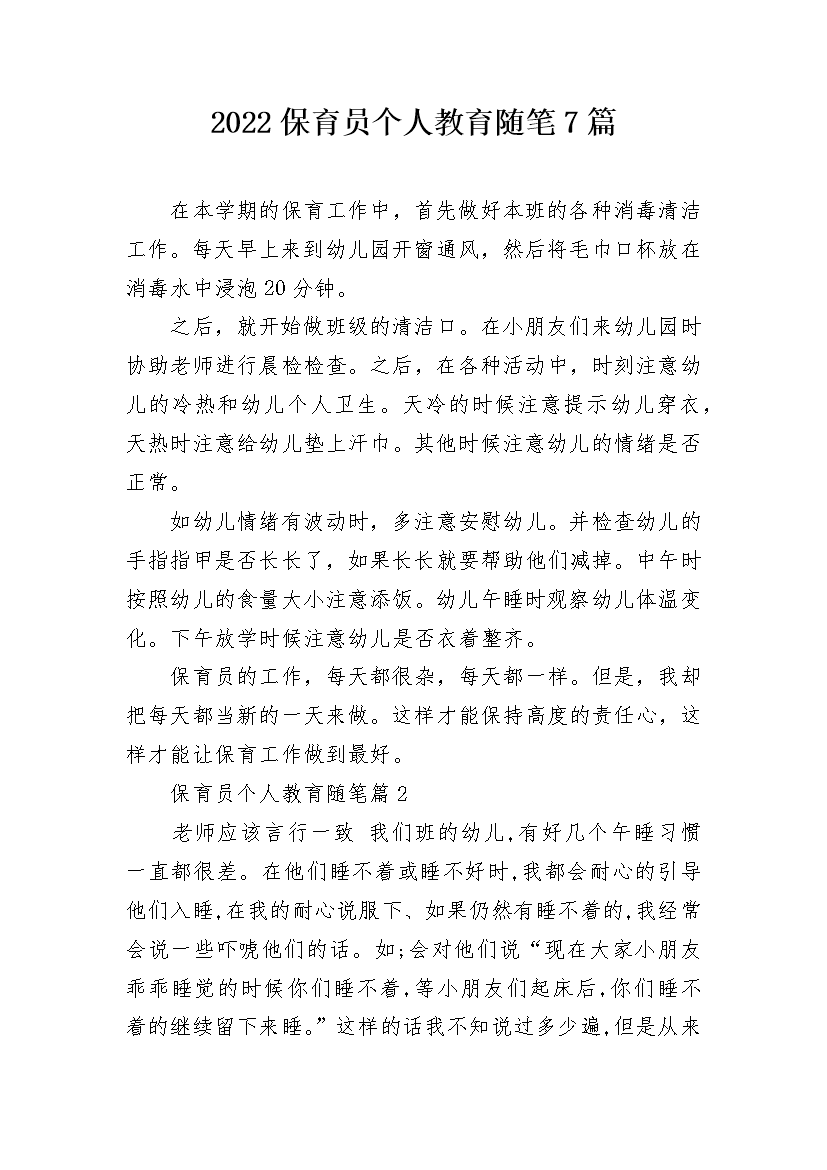 2022保育员个人教育随笔7篇

在本学期的保育工作中，首先做好本班的各种消毒清洁工作。每天早上来到幼儿园开窗通风，然后将毛巾口杯放在消毒水中浸泡20分钟。

之后，就开始做班级的清洁口。在小朋友们来幼儿园时协助老师进行晨检检查。之后，在各种活动中，时刻注意幼儿的冷热和幼儿个人卫生。天冷的时候注意提示幼儿穿衣，天热时注意给幼儿垫上汗巾。其他时候注意幼儿的情绪是否正常。

如幼儿情绪有波动时，多注意安慰幼儿。并检查幼儿的手指指甲是否长长了，如果长长就要帮助他们减掉。中午时按照幼儿的食量大小注意添饭。幼儿午睡时观察幼儿体温变化。下午放学时候注意幼儿是否衣着整齐。

保育员的工作，每天都很杂，每天都一样。但是，我却把每天都当新的一天来做。这样才能保持高度的责任心，这样才能让保育工作做到最好。

保育员个人教育随笔篇2

老师应该言行一致 我们班的幼儿,有好几个午睡习惯一直都很差。在他们睡不着或睡不好时,我都会耐心的引导他们入睡,在我的耐心说服下、如果仍然有睡不着的,我经常会说一些吓唬他们的话。如;会对他们说“现在大家小朋友乖乖睡觉的时候你们睡不着,等小朋友们起床后,你们睡不着的继续留下来睡。”这样的话我不知说过多少遍,但是从来